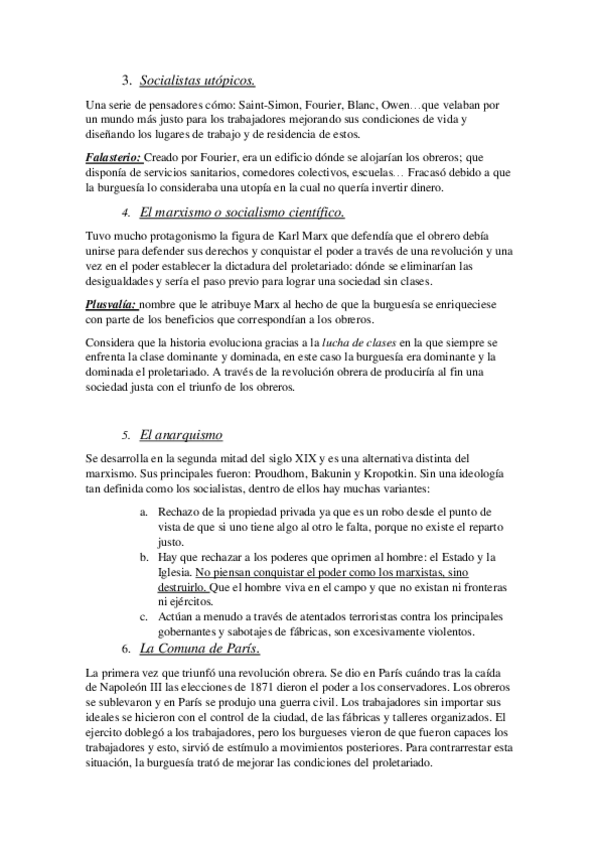 3. Socialistas utópicos.

Una serie de pensadores cómo: Saint-Simon, Fourier, Blanc, Owen…que velaban por un mundo más justo para los trabajadores mejorando sus condiciones de vida y diseñando los lugares de trabajo y de residencia de estos.

Falasterio: Creado por Fourier, era un edificio dónde se alojarían los obreros; que disponía de servicios sanitarios, comedores colectivos, escuelas… Fracasó debido a que la burguesía lo consideraba una utopía en la cual no quería invertir dinero.

4. El marxismo o socialismo científico.

Tuvo mucho protagonismo la figura de Karl Marx que defendía que el obrero debía unirse para defender sus derechos y conquistar el poder a través de una revolución y una vez en el poder establecer la dictadura del proletariado: dónde se eliminarían las desigualdades y sería el paso previo para lograr una sociedad sin clases.

Plusvalía: nombre que le atribuye Marx al hecho de que la burguesía se enriqueciese con parte de los beneficios que correspondían a los obreros.

Considera que la historia evoluciona gracias a la lucha de clases en la que siempre se enfrenta la clase dominante y dominada, en este caso la burguesía era dominante y la dominada el proletariado. A través de la revolución obrera de produciría al fin una sociedad justa con el triunfo de los obreros.

5. El anarquismo

Se desarrolla en la segunda mitad del siglo XIX y es una alternativa distinta del marxismo. Sus principales fueron: Proudhom, Bakunin y Kropotkin. Sin una ideología tan definida como los socialistas, dentro de ellos hay muchas variantes:

a. Rechazo de la propiedad privada ya que es un robo desde el punto de vista de que si uno tiene algo al otro le falta, porque no existe el reparto justo.
b. Hay que rechazar a los poderes que oprimen al hombre: el Estado y la Iglesia. No piensan conquistar el poder como los marxistas, sino destruirlo. Que el hombre viva en el campo y que no existan ni fronteras ni ejércitos.
c. Actúan a menudo a través de atentados terroristas contra los principales gobernantes y sabotajes de fábricas, son excesivamente violentos.

6. La Comuna de París.

La primera vez que triunfó una revolución obrera. Se dio en París cuándo tras la caída de Napoleón III las elecciones de 1871 dieron el poder a los conservadores. Los obreros se sublevaron y en París se produjo una guerra civil. Los trabajadores sin importar sus ideales se hicieron con el control de la ciudad, de las fábricas y talleres organizados. El ejercito doblegó a los trabajadores, pero los burgueses vieron de que fueron capaces los trabajadores y esto, sirvió de estímulo a movimientos posteriores. Para contrarrestar esta situación, la burguesía trató de mejorar las condiciones del proletariado.